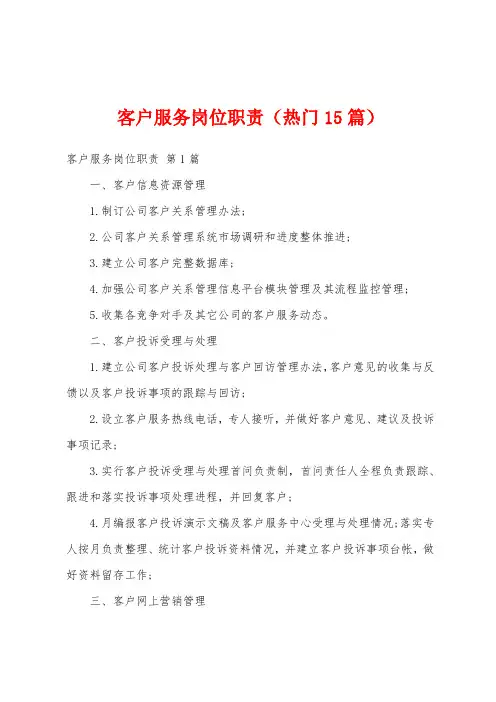 客户服务岗位职责（热门15篇）

客户服务岗位职责 第1篇

一、客户信息资源管理

1.制订公司客户关系管理办法；

2.公司客户关系管理系统市场调研和进度整体推进；

3.建立公司客户完整数据库；

4.加强公司客户关系管理信息平台模块管理及其流程监控管理；

5.收集各竞争对手及其它公司的客户服务动态。

二、客户投诉受理与处理

1.建立公司客户投诉处理与客户回访管理办法，客户意见的收集与反馈以及客户投诉事项的跟踪与回访；

2.设立客户服务热线电话，专人接听，并做好客户意见、建议及投诉事项记录；

3.实行客户投诉受理与处理首问负责制，首问责任人全程负责跟踪、跟进和落实投诉事项处理进程，并回复客户；

4.月编报客户投诉演示文稿及客户服务中心受理与处理情况；落实专人按月负责整理、统计客户投诉资料情况，并建立客户投诉事项台帐，做好资料留存工作；

三、客户网上营销管理